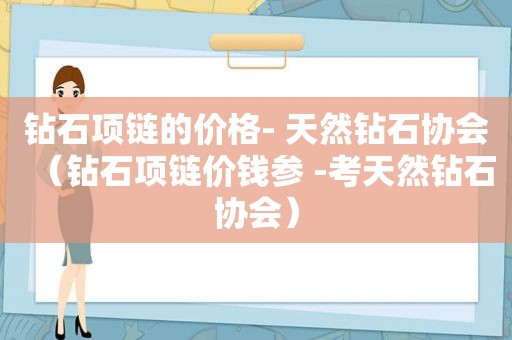 钻石项链的价格- 天然钻石协会（钻石项链价钱参 -考天然钻石协会）